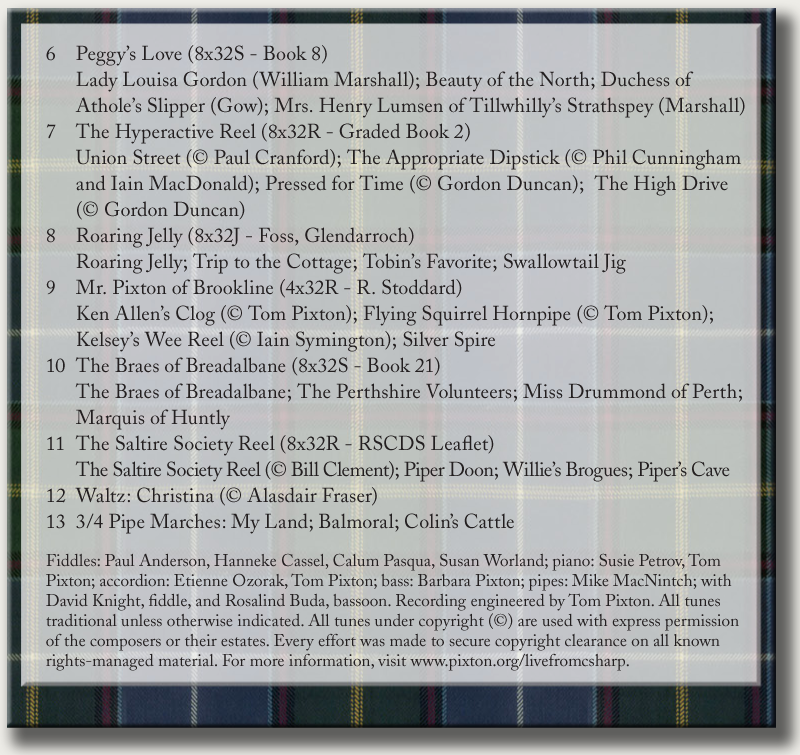 6 Peggy's Love (8x32S - Book 8)
Lady Louisa Gordon (William Marshall); Beauty of the North; Duchess of Athole's Slipper (Gow); Mrs. Henry Lumsen of Tillwhilly's Strathspey (Marshall)

7 The Hyperactive Reel (8x32R - Graded Book 2)
Union Street (© Paul Cranford); The Appropriate Dipstick (© Phil Cunningham and Iain MacDonald); Pressed for Time (© Gordon Duncan); The High Drive (© Gordon Duncan)

8 Roaring Jelly (8x32J - Foss, Glendarroch)
Roaring Jelly; Trip to the Cottage; Tobin's Favorite; Swallowtail Jig

9 Mr. Pixton of Brookline (4x32R - R. Stoddard)
Ken Allen's Clog (© Tom Pixton); Flying Squirrel Hornpipe (© Tom Pixton); Kelsey's Wee Reel (© Iain Symington); Silver Spire

10 The Braes of Breadalbane (8x32S - Book 21)
The Braes of Breadalbane; The Perthshire Volunteers; Miss Drummond of Perth; Marquis of Huntly

11 The Saltire Society Reel (8x32R - RSCDS Leaflet)
The Saltire Society Reel (© Bill Clement); Piper Doon; Willie's Brogues; Piper's Cave

12 Waltz: Christina (© Alasdair Fraser)

13 3/4 Pipe Marches: My Land; Balmoral; Colin's Cattle

Fiddles: Paul Anderson, Hanneke Cassel, Calum Pasqua, Susan Worland; piano: Susie Petrov, Tom Pixton; accordion: Etienne Ozorak, Tom Pixton; bass: Barbara Pixton; pipes: Mike MacNintch; with David Knight, fiddle, and Rosalind Buda, bassoon. Recording engineered by Tom Pixton. All tunes traditional unless otherwise indicated. All tunes under copyright (©) are used with express permission of the composers or their estates. Every effort was made to secure copyright clearance on all known rights-managed material. For more information, visit www.pixton.org/livefromcsharp.